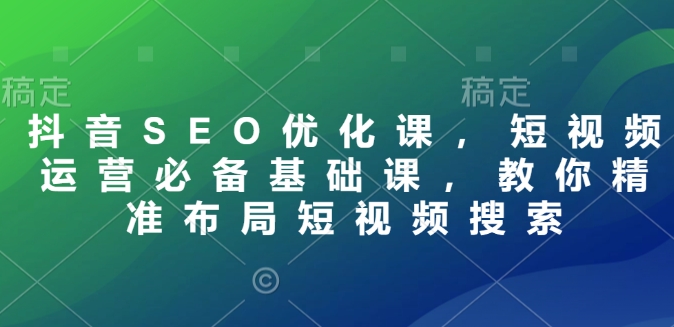 稿定 稿定

抖音SEO优化课，短视频运营必备基础课，教你精准布局短视频搜索

©